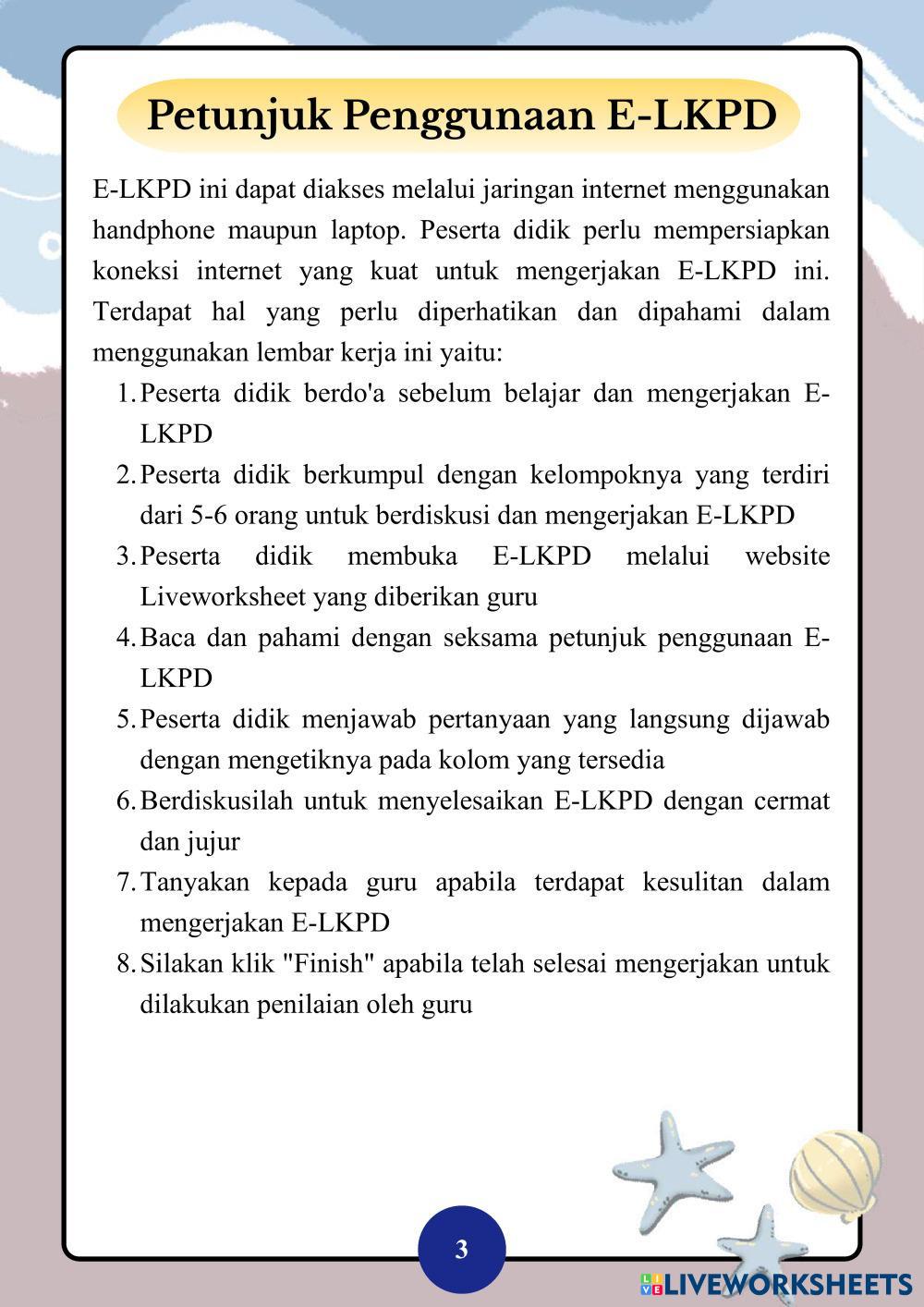 Petunjuk Penggunaan E-LKPD

E-LKPD ini dapat diakses melalui jaringan internet menggunakan handphone maupun laptop. Peserta didik perlu mempersiapkan koneksi internet yang kuat untuk mengerjakan E-LKPD ini. Terdapat hal yang perlu diperhatikan dan dipahami dalam menggunakan lembar kerja ini yaitu:

1. Peserta didik berdo'a sebelum belajar dan mengerjakan E-LKPD
2. Peserta didik berkumpul dengan kelompoknya yang terdiri dari 5-6 orang untuk berdiskusi dan mengerjakan E-LKPD
3. Peserta didik membuka E-LKPD melalui website Liveworksheet yang diberikan guru
4. Baca dan pahami dengan seksama petunjuk penggunaan E-LKPD
5. Peserta didik menjawab pertanyaan yang langsung dijawab dengan mengetiknya pada kolom yang tersedia
6. Berdiskusilah untuk menyelesaikan E-LKPD dengan cermat dan jujur
7. Tanyakan kepada guru apabila terdapat kesulitan dalam mengerjakan E-LKPD
8. Silakan klik "Finish" apabila telah selesai mengerjakan untuk dilakukan penilaian oleh guru

3

LIVEWORKSHEETS